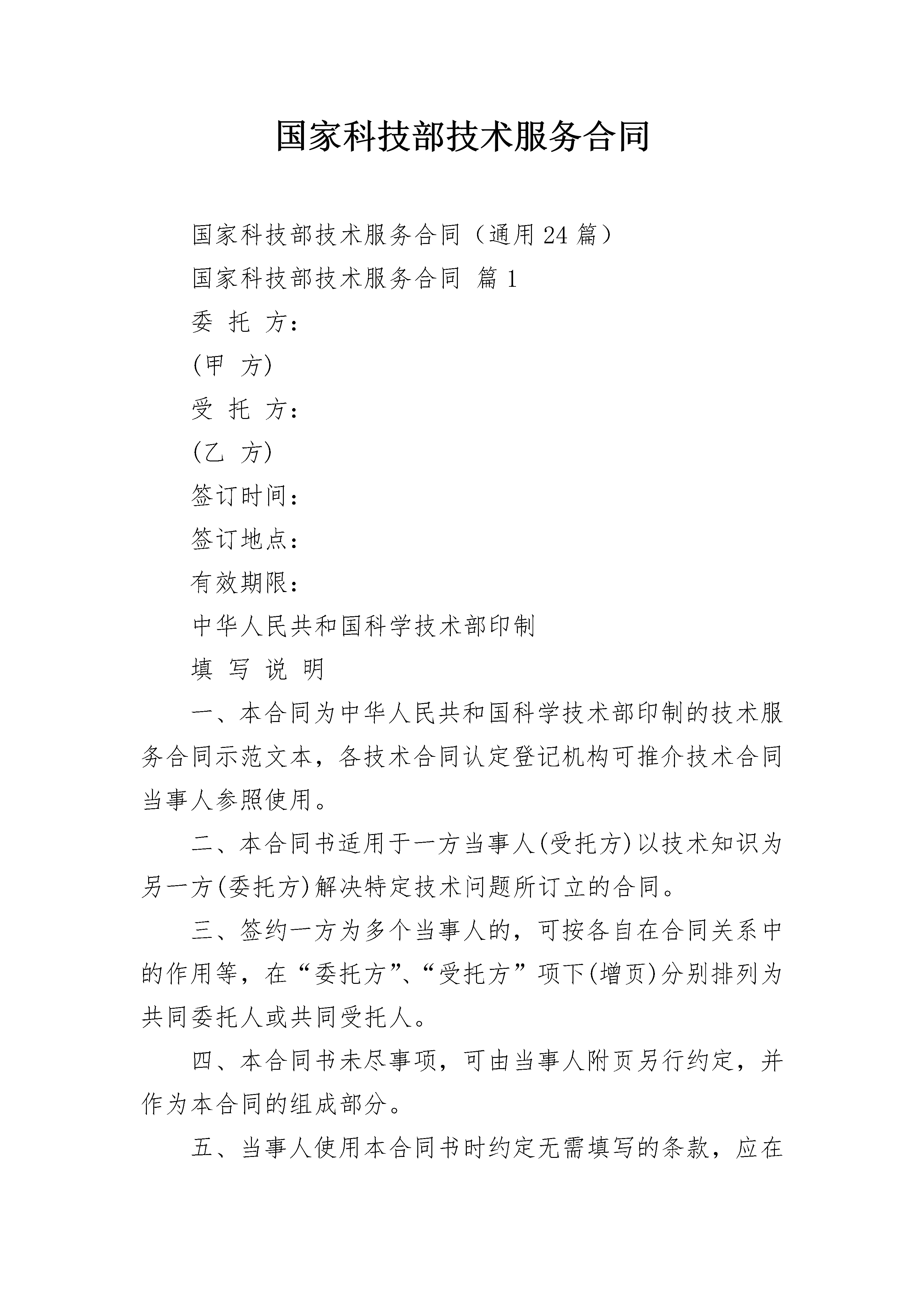 国家科技部技术服务合同

国家科技部技术服务合同（通用24篇）

国家科技部技术服务合同 篇1

委 托 方：

(甲 方)

受 托 方：

(乙 方)

签订时间：

签订地点：

有效期限：

中华人民共和国科学技术部印制

填 写 说 明

一、本合同为中华人民共和国科学技术部印制的技术服务合同示范文本，各技术合同认定登记机构可推介技术合同当事人参照使用。

二、本合同书适用于一方当事人(受托方)以技术知识为另一方(委托方)解决特定技术问题所订立的合同。

三、签约一方为多个当事人的，可按各自在合同关系中的作用等，在“委托方”、“受托方”项下(增页)分别排列为共同委托人或共同受托人。

四、本合同书未尽事项，可由当事人附页另行约定，并作为本合同的组成部分。

五、当事人使用本合同书时约定无需填写的条款，应在